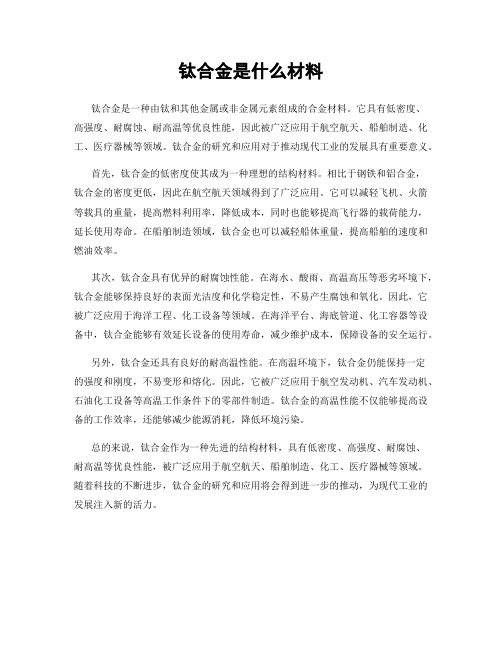 钛合金是什么材料

钛合金是一种由钛和其他金属或非金属元素组成的合金材料。它具有低密度、高强度、耐腐蚀、耐高温等优良性能，因此被广泛应用于航空航天、船舶制造、化工、医疗器械等领域。钛合金的研究和应用对于推动现代工业的发展具有重要意义。

首先，钛合金的低密度使其成为一种理想的结构材料。相比于钢铁和铝合金，钛合金的密度更低，因此在航空航天领域得到了广泛应用。它可以减轻飞机、火箭等载具的重量，提高燃料利用率，降低成本，同时也能够提高飞行器的载荷能力，延长使用寿命。在船舶制造领域，钛合金也可以减轻船体重量，提高船舶的速度和燃油效率。

其次，钛合金具有优异的耐腐蚀性能。在海水、酸雨、高温高压等恶劣环境下，钛合金能够保持良好的表面光洁度和化学稳定性，不易产生腐蚀和氧化。因此，它被广泛应用于海洋工程、化工设备等领域。在海洋平台、海底管道、化工容器等设备中，钛合金能够有效延长设备的使用寿命，减少维护成本，保障设备的安全运行。

另外，钛合金还具有良好的耐高温性能。在高温环境下，钛合金仍能保持一定的强度和刚度，不易变形和熔化。因此，它被广泛应用于航空发动机、汽车发动机、石油化工设备等高温工作条件下的零部件制造。钛合金的高温性能不仅能够提高设备的工作效率，还能够减少能源消耗，降低环境污染。

总的来说，钛合金作为一种先进的结构材料，具有低密度、高强度、耐腐蚀、耐高温等优良性能，被广泛应用于航空航天、船舶制造、化工、医疗器械等领域。随着科技的不断进步，钛合金的研究和应用将会得到进一步的推动，为现代工业的发展注入新的活力。